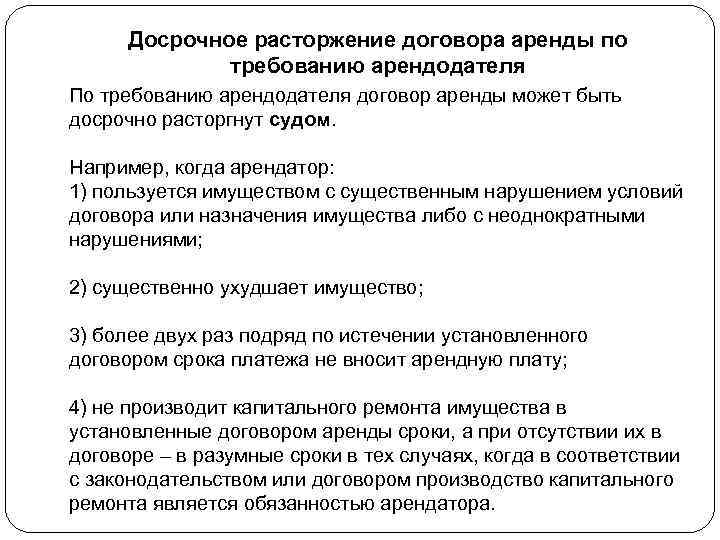 Досрочное расторжение договора аренды по требованию арендодателя

По требованию арендодателя договор аренды может быть досрочно расторгнут судом.

Например, когда арендатор:
1) пользуется имуществом с существенным нарушением условий договора или назначения имущества либо с неоднократными нарушениями;

2) существенно ухудшает имущество;

3) более двух раз подряд по истечении установленного договором срока платежа не вносит арендную плату;

4) не производит капитального ремонта имущества в установленные договором аренды сроки, а при отсутствии их в договоре – в разумные сроки в тех случаях, когда в соответствии с законодательством или договором производство капитального ремонта является обязанностью арендатора.